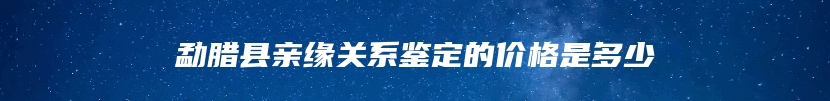 勐腊县亲缘关系鉴定的价格是多少